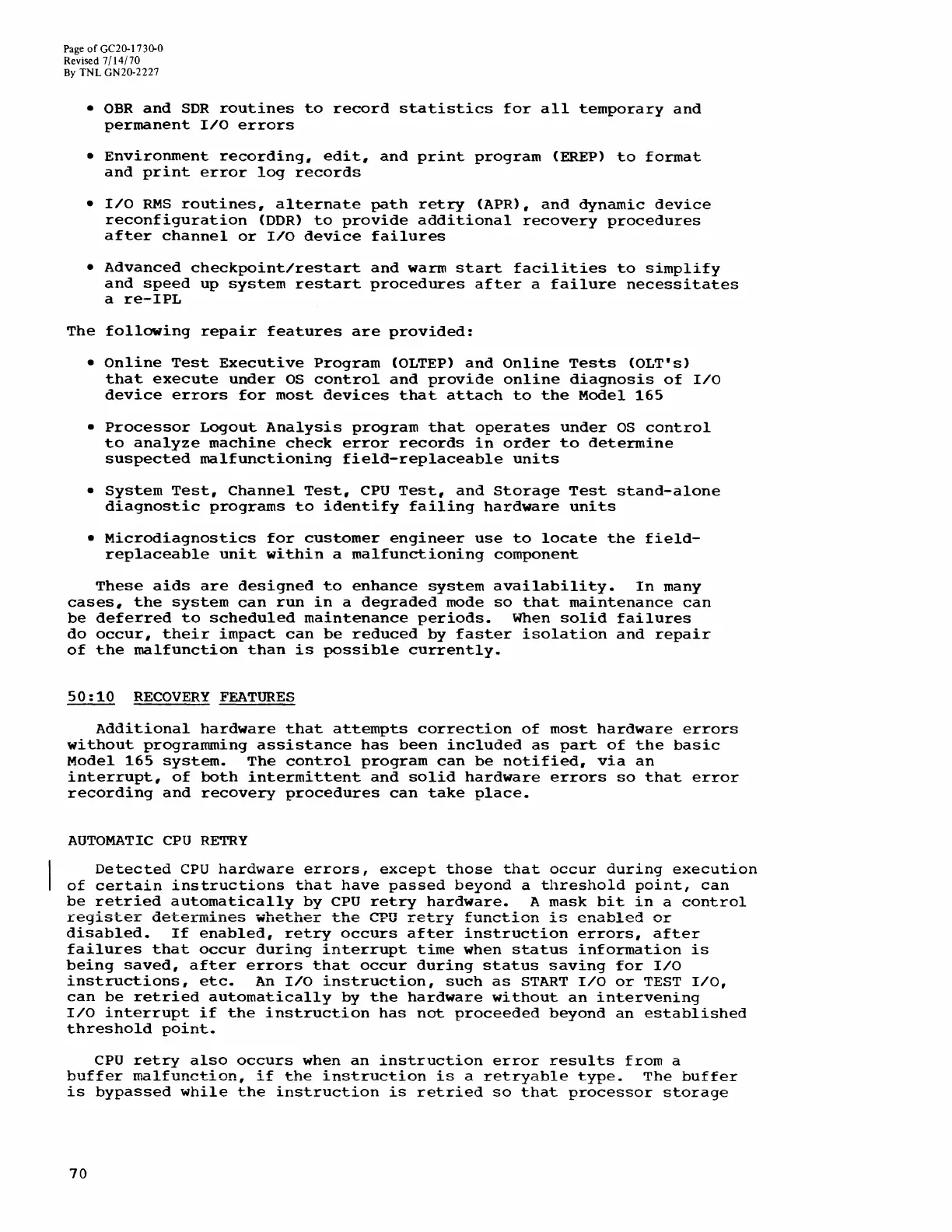 Page of GC20-1730-0
Revised 7/14/70
By TNL GN20-2227

• OBR and SDR routines to record statistics for all temporary and permanent I/O errors

• Environment recording, edit, and print program (EREP) to format and print error log records

• I/O RMS routines, alternate path retry (APR), and dynamic device reconfiguration (DDR) to provide additional recovery procedures after channel or I/O device failures

• Advanced checkpoint/restart and warm start facilities to simplify and speed up system restart procedures after a failure necessitates a re-IPL

The following repair features are provided:

• Online Test Executive Program (OLTEP) and Online Tests (OLT's) that execute under OS control and provide online diagnosis of I/O device errors for most devices that attach to the Model 165

• Processor Logout Analysis program that operates under OS control to analyze machine check error records in order to determine suspected malfunctioning field-replaceable units

• System Test, Channel Test, CPU Test, and Storage Test stand-alone diagnostic programs to identify failing hardware units

• Microdiagnostics for customer engineer use to locate the field-replaceable unit within a malfunctioning component

These aids are designed to enhance system availability. In many cases, the system can run in a degraded mode so that maintenance can be deferred to scheduled maintenance periods. When solid failures do occur, their impact can be reduced by faster isolation and repair of the malfunction than is possible currently.

50:10 RECOVERY FEATURES

Additional hardware that attempts correction of most hardware errors without programming assistance has been included as part of the basic Model 165 system. The control program can be notified, via an interrupt, of both intermittent and solid hardware errors so that error recording and recovery procedures can take place.

AUTOMATIC CPU RETRY

Detected CPU hardware errors, except those that occur during execution of certain instructions that have passed beyond a threshold point, can be retried automatically by CPU retry hardware. A mask bit in a control register determines whether the CPU retry function is enabled or disabled. If enabled, retry occurs after instruction errors, after failures that occur during interrupt time when status information is being saved, after errors that occur during status saving for I/O instructions, etc. An I/O instruction, such as START I/O or TEST I/O, can be retried automatically by the hardware without an intervening I/O interrupt if the instruction has not proceeded beyond an established threshold point.

CPU retry also occurs when an instruction error results from a buffer malfunction, if the instruction is a retryable type. The buffer is bypassed while the instruction is retried so that processor storage

70